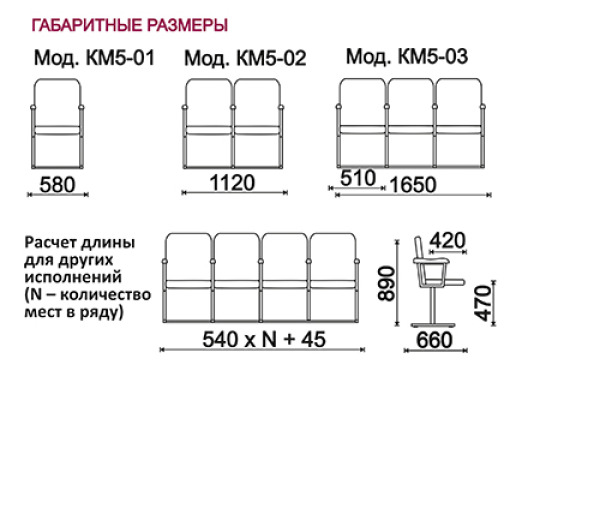 ГАБАРИТНЫЕ РАЗМЕРЫ

Мод. КМ5-01

Мод. КМ5-02

Мод. КМ5-03

580

1120

510

1650

Расчет длины для других исполнений (N – количество мест в ряду)

540 x N + 45

420

890

470

660